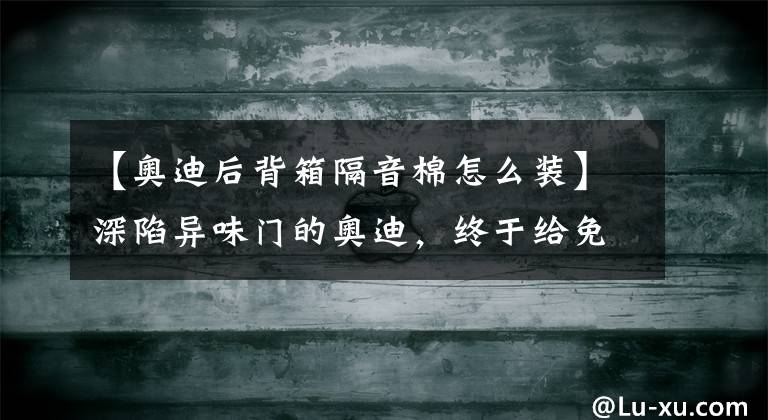 【奥迪后背箱隔音棉怎么装】深陷异味门的奥迪，终于给免

@Lu-xu.com